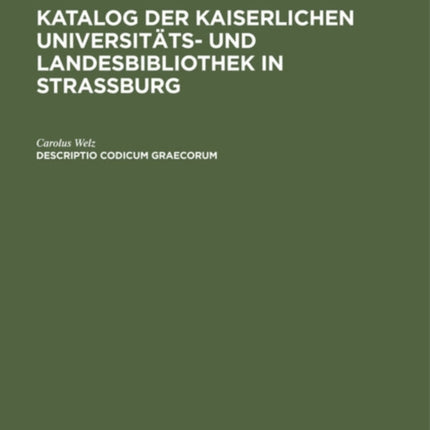 KATALOG DER KAISERLICHEN UNIVERSITÄTS- UND LANDESBIBLIOTHEK IN STRASSBURG

Carolus Welz
DESCRIPTIO CODICUM GRAECORUM